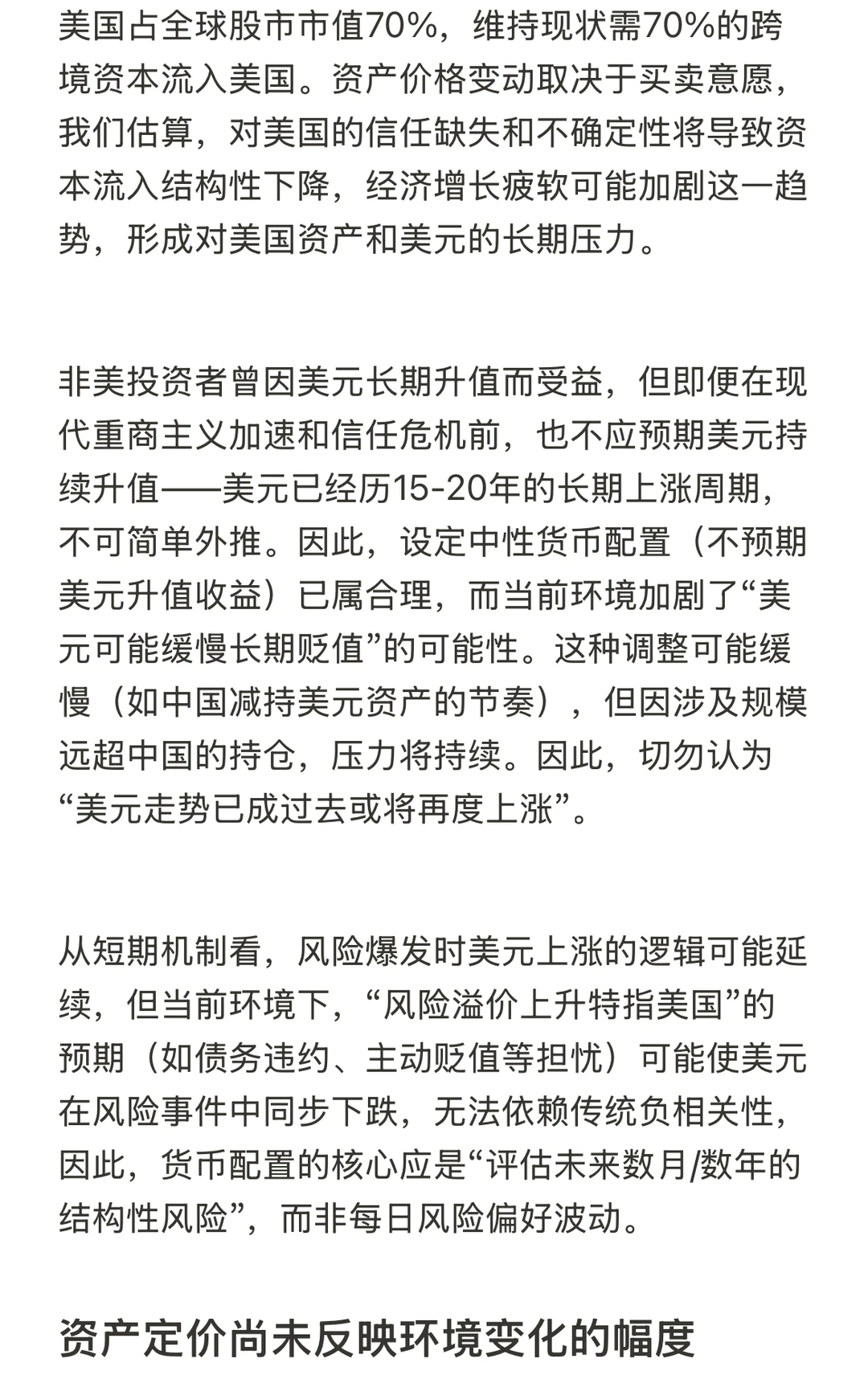 美国占全球股市市值70%，维持现状需70%的跨境资本流入美国。资产价格变动取决于买卖意愿，我们估算，对美国的信任缺失和不确定性将导致资本流入结构性下降，经济增长疲软可能加剧这一趋势，形成对美国资产和美元的长期压力。

非美投资者曾因美元长期升值而受益，但即便在现代重商主义加速和信任危机前，也不应预期美元持续升值——美元已经历15-20年的长期上涨周期，不可简单外推。因此，设定中性货币配置（不预期美元升值收益）已属合理，而当前环境加剧了“美元可能缓慢长期贬值”的可能性。这种调整可能缓慢（如中国减持美元资产的节奏），但因涉及规模远超中国的持仓，压力将持续。因此，切勿认为“美元走势已成过去或将再度上涨”。

从短期机制看，风险爆发时美元上涨的逻辑可能延续，但当前环境下，“风险溢价上升特指美国”的预期（如债务违约、主动贬值等担忧）可能使美元在风险事件中同步下跌，无法依赖传统负相关性，因此，货币配置的核心应是“评估未来数月/数年的结构性风险”，而非每日风险偏好波动。

资产定价尚未反映环境变化的幅度